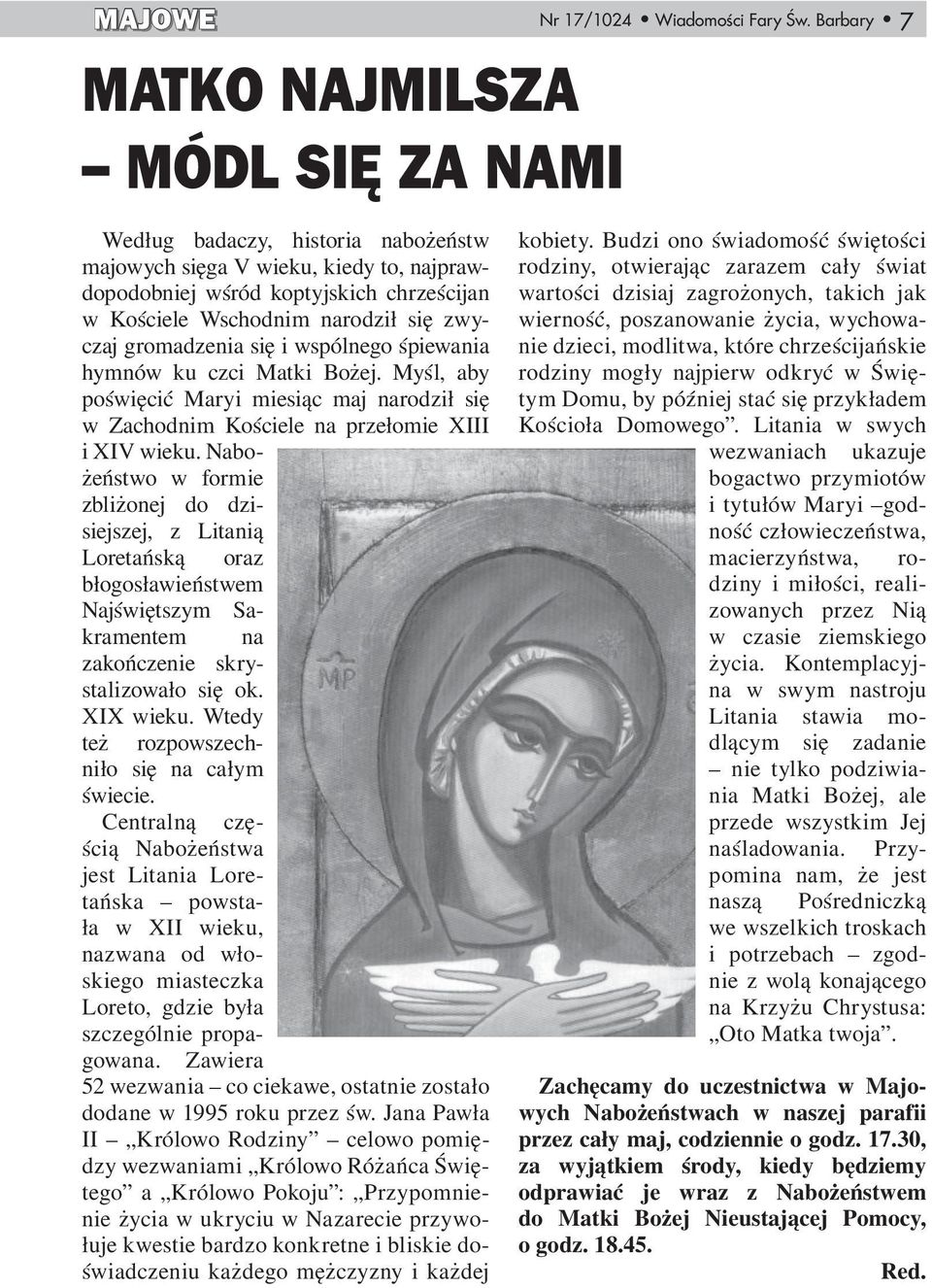 MAJOWE

Nr 17/1024 • Wiadomości Fary Św. Barbary • 7

MATKO NAJMILSZA – MÓDL SIĘ ZA NAMI

Według badaczy, historia nabożeństw majowych sięga V wieku, kiedy to, najprawdopodobniej wśród koptyjskich chrześcijan w Kościele Wschodnim narodził się zwyczaj gromadzenia się i wspólnego śpiewania hymnów ku czci Matki Bożej. Myśl, aby poświęcić Maryi miesiąc maj narodził się w Zachodnim Kościele na przełomie XIII i XIV wieku. Nabożeństwo w formie zbliżonej do dzisiejszej, z Litanią Loretańską oraz błogosławieństwem Najświętszym Sakramentem na zakończenie skrystalizowało się ok. XIX wieku. Wtedy też rozpowszechniło się na całym świecie.

Centralną częścią Nabożeństwa jest Litania Loretańska – powstała w XII wieku, nazwana od włoskiego miasteczka Loreto, gdzie była szczególnie propagowana. Zawiera 52 wezwania – co ciekawe, ostatnie zostało dodane w 1995 roku przez św. Jana Pawła II – „Królowo Rodziny” – celowo pomiędzy wezwaniami „Królowo Różańca Świętego” a „Królowo Pokoju”: „Przypomnienie życia w ukryciu w Nazarecie przywołuje kwestie bardzo konkretne i bliskie doświadczeniu każdego mężczyzny i każdej kobiety. Budzi ono świadomość świętości rodziny, otwierając zarazem cały świat wartości dzisiaj zagrożonych, takich jak wierność, poszanowanie życia, wychowanie dzieci, modlitwa, które chrześcijańskie rodziny mogły najpierw odkryć w Świętym Domu, by później stać się przykładem Kościoła Domowego”. Litania w swych wezwaniach ukazuje bogactwo przymiotów i tytułów Maryi –godność człowieczeństwa, macierzyństwa, rodziny i miłości, realizowanych przez Nią w czasie ziemskiego życia. Kontemplacyjna w swym nastroju Litania stawia modlącym się zadanie – nie tylko podziwiania Matki Bożej, ale przede wszystkim Jej naśladowania. Przypomina nam, że jest naszą Pośredniczką we wszelkich troskach i potrzebach – zgodnie z wolą konającego na Krzyżu Chrystusa: „Oto Matka twoja”.

MP

Zachęcamy do uczestnictwa w Majowych Nabożeństwach w naszej parafii przez cały maj, codziennie o godz. 17.30, za wyjątkiem środy, kiedy będziemy odprawiać je wraz z Nabożeństwem do Matki Bożej Nieustającej Pomocy, o godz. 18.45.

Red.